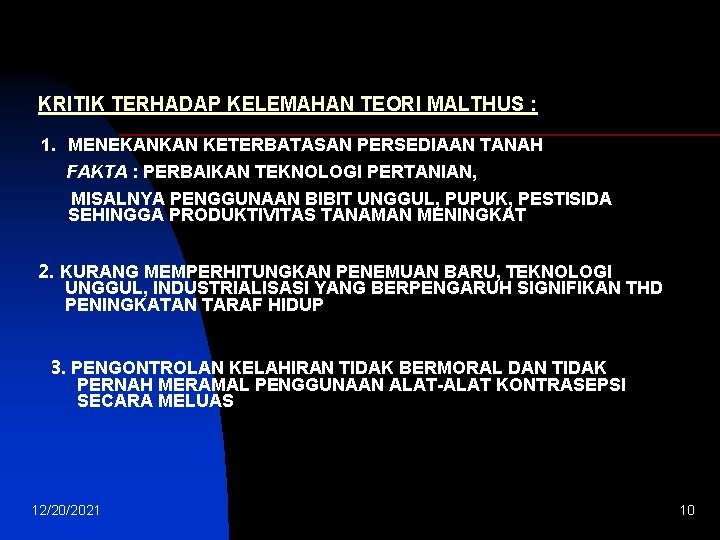 KRITIK TERHADAP KELEMAHAN TEORI MALTHUS :

1. MENEKANKAN KETERBATASAN PERSEDIAAN TANAH

FAKTA : PERBAIKAN TEKNOLOGI PERTANIAN,

MISALNYA PENGGUNAAN BIBIT UNGGUL, PUPUK, PESTISIDA SEHINGGA PRODUKTIVITAS TANAMAN MENINGKAT

2. KURANG MEMPERHITUNGKAN PENEMUAN BARU, TEKNOLOGI UNGGUL, INDUSTRIALISASI YANG BERPENGARUH SIGNIFIKAN THD PENINGKATAN TARAF HIDUP

3. PENGONTROLAN KELAHIRAN TIDAK BERMORAL DAN TIDAK PERNAH MERAMAL PENGGUNAAN ALAT-ALAT KONTRASEPSI SECARA MELUAS

12/20/2021

10